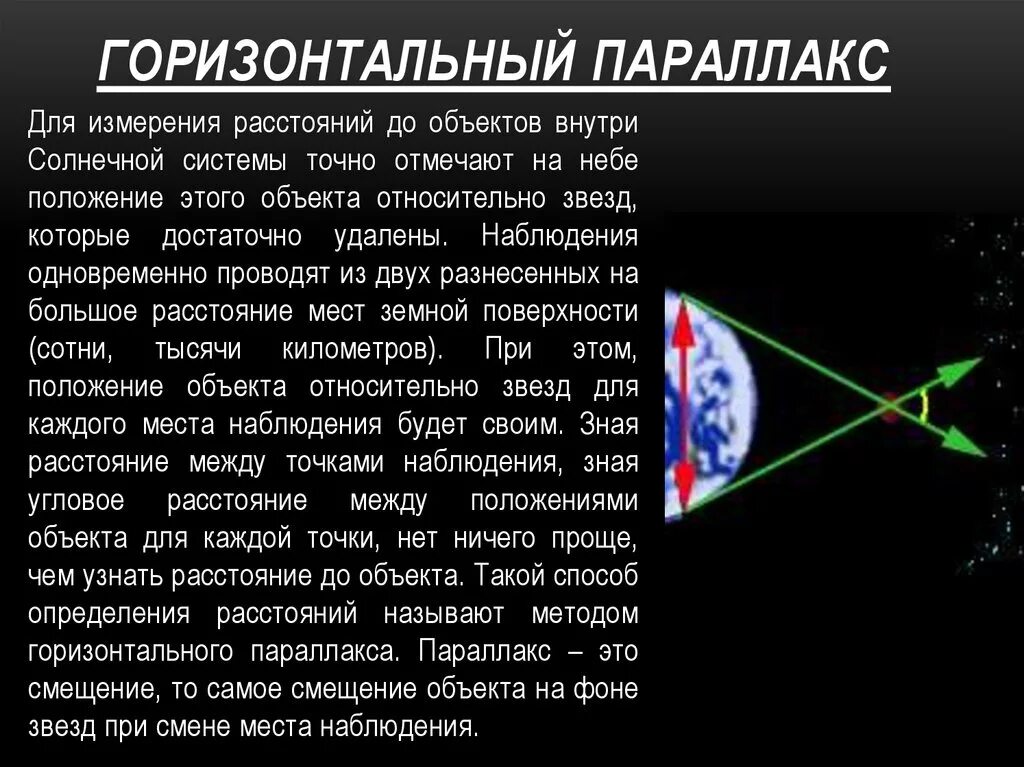 ГОРИЗОНТАЛЬНЫЙ ПАРАЛЛАКС

Для измерения расстояний до объектов внутри Солнечной системы точно отмечают на небе положение этого объекта относительно звезд, которые достаточно удалены. Наблюдения одновременно проводят из двух разнесенных на большое расстояние мест земной поверхности (сотни, тысячи километров). При этом, положение объекта относительно звезд для каждого места наблюдения будет своим. Зная расстояние между точками наблюдения, зная угловое расстояние между положениями объекта для каждой точки, нет ничего проще, чем узнать расстояние до объекта. Такой способ определения расстояний называют методом горизонтального параллакса. Параллакс – это смещение, то самое смещение объекта на фоне звезд при смене места наблюдения.